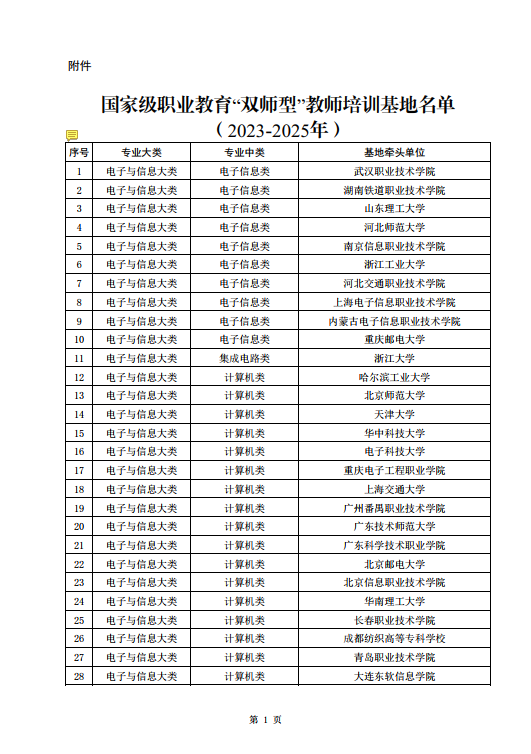 附件

国家级职业教育“双师型”教师培训基地名单
（2023-2025年）

| 序号 | 专业大类 | 专业中类 | 基地牵头单位 |
|---|---|---|---|
| 1 | 电子与信息大类 | 电子信息类 | 武汉职业技术学院 |
| 2 | 电子与信息大类 | 电子信息类 | 湖南铁道职业技术学院 |
| 3 | 电子与信息大类 | 电子信息类 | 山东理工大学 |
| 4 | 电子与信息大类 | 电子信息类 | 河北师范大学 |
| 5 | 电子与信息大类 | 电子信息类 | 南京信息职业技术学院 |
| 6 | 电子与信息大类 | 电子信息类 | 浙江工业大学 |
| 7 | 电子与信息大类 | 电子信息类 | 河北交通职业技术学院 |
| 8 | 电子与信息大类 | 电子信息类 | 上海电子信息职业技术学院 |
| 9 | 电子与信息大类 | 电子信息类 | 内蒙古电子信息职业技术学院 |
| 10 | 电子与信息大类 | 电子信息类 | 重庆邮电大学 |
| 11 | 电子与信息大类 | 集成电路类 | 浙江大学 |
| 12 | 电子与信息大类 | 计算机类 | 哈尔滨工业大学 |
| 13 | 电子与信息大类 | 计算机类 | 北京师范大学 |
| 14 | 电子与信息大类 | 计算机类 | 天津大学 |
| 15 | 电子与信息大类 | 计算机类 | 华中科技大学 |
| 16 | 电子与信息大类 | 计算机类 | 电子科技大学 |
| 17 | 电子与信息大类 | 计算机类 | 重庆电子工程职业学院 |
| 18 | 电子与信息大类 | 计算机类 | 上海交通大学 |
| 19 | 电子与信息大类 | 计算机类 | 广州番禺职业技术学院 |
| 20 | 电子与信息大类 | 计算机类 | 广东技术师范大学 |
| 21 | 电子与信息大类 | 计算机类 | 广东科学技术职业学院 |
| 22 | 电子与信息大类 | 计算机类 | 北京邮电大学 |
| 23 | 电子与信息大类 | 计算机类 | 北京信息职业技术学院 |
| 24 | 电子与信息大类 | 计算机类 | 华南理工大学 |
| 25 | 电子与信息大类 | 计算机类 | 长春职业技术学院 |
| 26 | 电子与信息大类 | 计算机类 | 成都纺织高等专科学校 |
| 27 | 电子与信息大类 | 计算机类 | 青岛职业技术学院 |
| 28 | 电子与信息大类 | 计算机类 | 大连东软信息学院 |

第 1 页